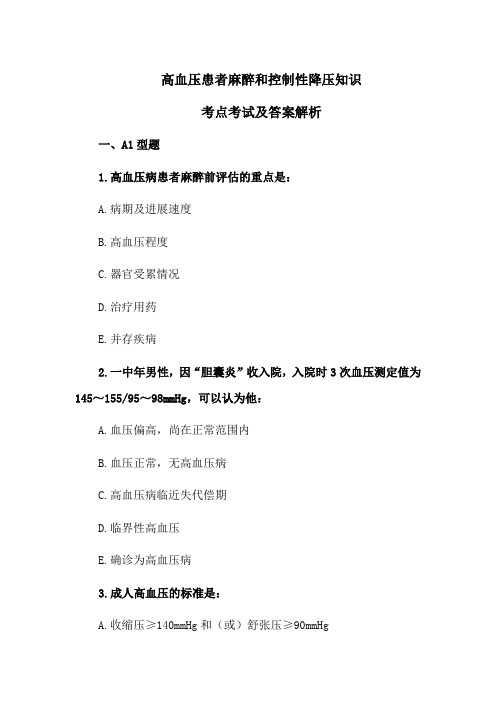 高血压患者麻醉和控制性降压知识

考点考试及答案解析

一、A1 型题

1.高血压病患者麻醉前评估的重点是：

A.病期及进展速度

B.高血压程度

C.器官受累情况

D.治疗用药

E.并存疾病

2.一中年男性，因“胆囊炎”收入院，入院时 3 次血压测定值为 145～155/95～98mmHg，可以认为他：

A.血压偏高，尚在正常范围内

B.血压正常，无高血压病

C.高血压病临近失代偿期

D.临界性高血压

E.确诊为高血压病

3.成人高血压的标准是：

A.收缩压≥140mmHg 和（或）舒张压≥90mmHg